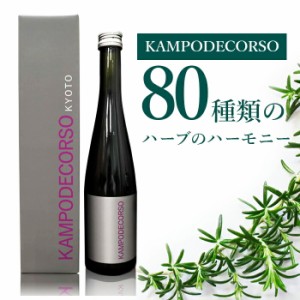 KAMPODECORSO KYOTO

KAMPODECORSO

KAMPODECORSO

80種類の

ハーブのハーモニー